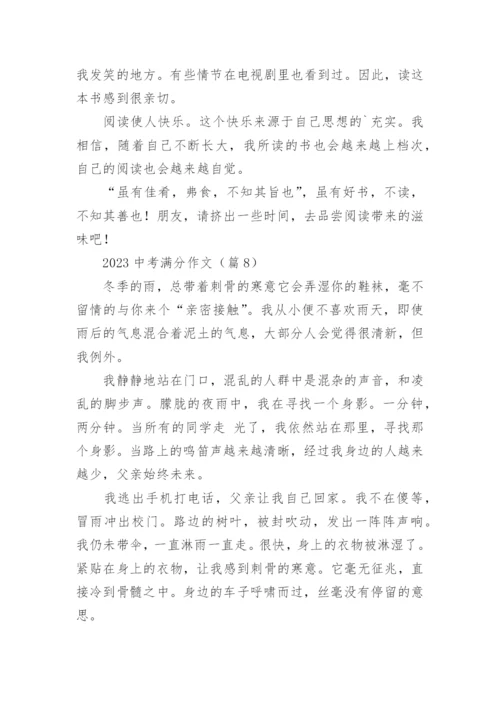 我发笑的地方。有些情节在电视剧里也看到过。因此，读这本书感到很亲切。

阅读使人快乐。这个快乐来源于自己思想的`充实。我相信，随着自己不断长大，我所读的书也会越来越上档次，自己的阅读也会越来越自觉。

“虽有佳肴，弗食，不知其旨也”，虽有好书，不读，不知其善也！朋友，请挤出一些时间，去品尝阅读带来的滋味吧！

2023 中考满分作文（篇 8）

冬季的雨，总带着刺骨的寒意它会弄湿你的鞋袜，毫不留情的与你来个“亲密接触”。我从小便不喜欢雨天，即使雨后的气息混合着泥土的气息，大部分人会觉得很清新，但我例外。

我静静地站在门口，混乱的人群中是混杂的声音，和凌乱的脚步声。朦胧的夜雨中，我在寻找一个身影。一分钟，两分钟。当所有的同学走 光了，我依然站在那里，寻找那个身影。当路上的鸣笛声越来越清晰，经过我身边的人越来越少，父亲始终未来。

我逃出手机打电话，父亲让我自己回家。我不在傻等，冒雨冲出校门。路边的树叶，被封吹动，发出一阵阵声响。我仍未带伞，一直淋雨一直走。很快，身上的衣物被淋湿了。紧贴在身上的衣物，让我感到刺骨的寒意。它毫无征兆，直接冷到骨髓之中。身边的车子呼啸而过，丝毫没有停留的意思。